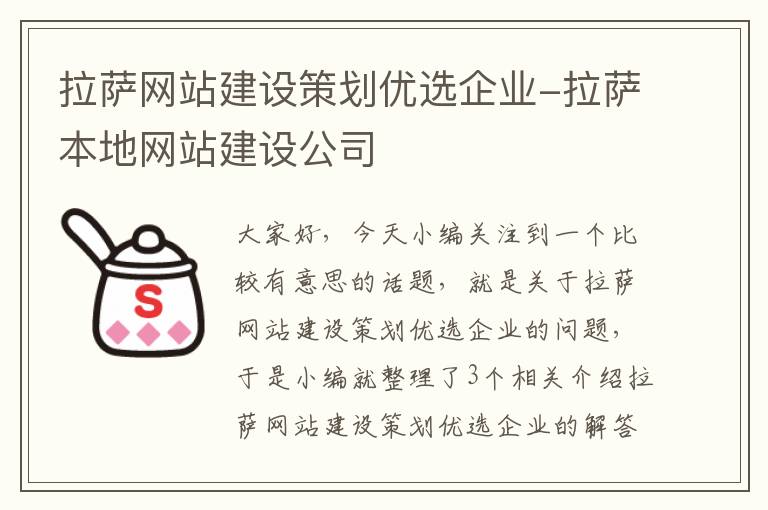 拉萨网站建设策划优选企业-拉萨本地网站建设公司

S

大家好，今天小编关注到一个比较有意思的话题，就是关于拉萨网站建设策划优选企业的问题，于是小编就整理了3个相关介绍拉萨网站建设策划优选企业的解答